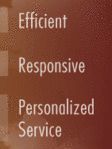 Efficient

Responsive

Personalized Service